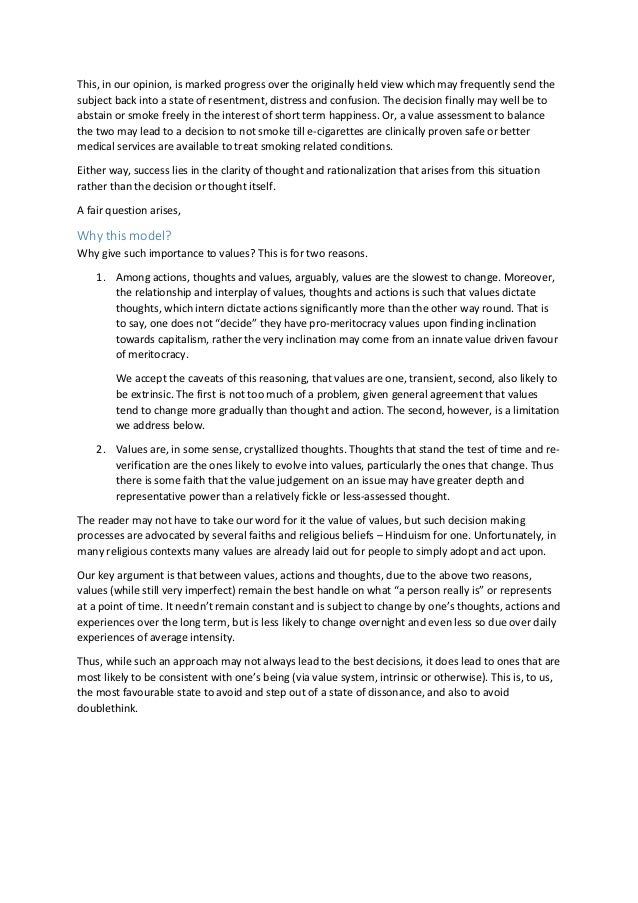 This, in our opinion, is marked progress over the originally held view which may frequently send the subject back into a state of resentment, distress and confusion. The decision finally may well be to abstain or smoke freely in the interest of short term happiness. Or, a value assessment to balance the two may lead to a decision to not smoke till e-cigarettes are clinically proven safe or better medical services are available to treat smoking related conditions.

Either way, success lies in the clarity of thought and rationalization that arises from this situation rather than the decision or thought itself.

A fair question arises,

Why this model?

Why give such importance to values? This is for two reasons.

1. Among actions, thoughts and values, arguably, values are the slowest to change. Moreover, the relationship and interplay of values, thoughts and actions is such that values dictate thoughts, which intern dictate actions significantly more than the other way round. That is to say, one does not "decide" they have pro-meritocracy values upon finding inclination towards capitalism, rather the very inclination may come from an innate value driven favour of meritocracy.

We accept the caveats of this reasoning, that values are one, transient, second, also likely to be extrinsic. The first is not too much of a problem, given general agreement that values tend to change more gradually than thought and action. The second, however, is a limitation we address below.

2. Values are, in some sense, crystallized thoughts. Thoughts that stand the test of time and re-verification are the ones likely to evolve into values, particularly the ones that change. Thus there is some faith that the value judgement on an issue may have greater depth and representative power than a relatively fickle or less-assessed thought.

The reader may not have to take our word for it the value of values, but such decision making processes are advocated by several faiths and religious beliefs – Hinduism for one. Unfortunately, in many religious contexts many values are already laid out for people to simply adopt and act upon.

Our key argument is that between values, actions and thoughts, due to the above two reasons, values (while still very imperfect) remain the best handle on what "a person really is" or represents at a point of time. It needn't remain constant and is subject to change by one's thoughts, actions and experiences over the long term, but is less likely to change overnight and even less so due over daily experiences of average intensity.

Thus, while such an approach may not always lead to the best decisions, it does lead to ones that are most likely to be consistent with one's being (via value system, intrinsic or otherwise). This is, to us, the most favourable state to avoid and step out of a state of dissonance, and also to avoid doublethink.